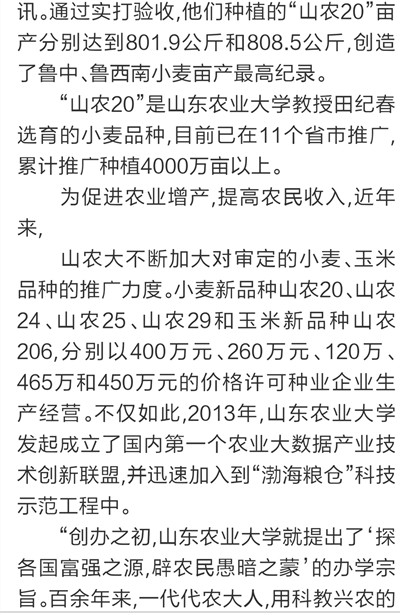 讯。通过实打验收,他们种植的“山农20”亩产分别达到801.9公斤和808.5公斤,创造了鲁中、鲁西南小麦亩产最高纪录。

“山农20”是山东农业大学教授田纪春选育的小麦品种,目前已在11个省市推广,累计推广种植4000万亩以上。

为促进农业增产,提高农民收入,近年来,

山农大不断加大对审定的小麦、玉米品种的推广力度。小麦新品种山农20、山农24、山农25、山农29和玉米新品种山农206,分别以400万元、260万元、120万、465万和450万元的价格许可种业企业生产经营。不仅如此,2013年,山东农业大学发起成立了国内第一个农业大数据产业技术创新联盟,并迅速加入到“渤海粮仓”科技示范工程中。

“创办之初,山东农业大学就提出了‘探各国富强之源,辟农民愚暗之蒙’的办学宗旨。百余年来,一代代农大人,用科教兴农的